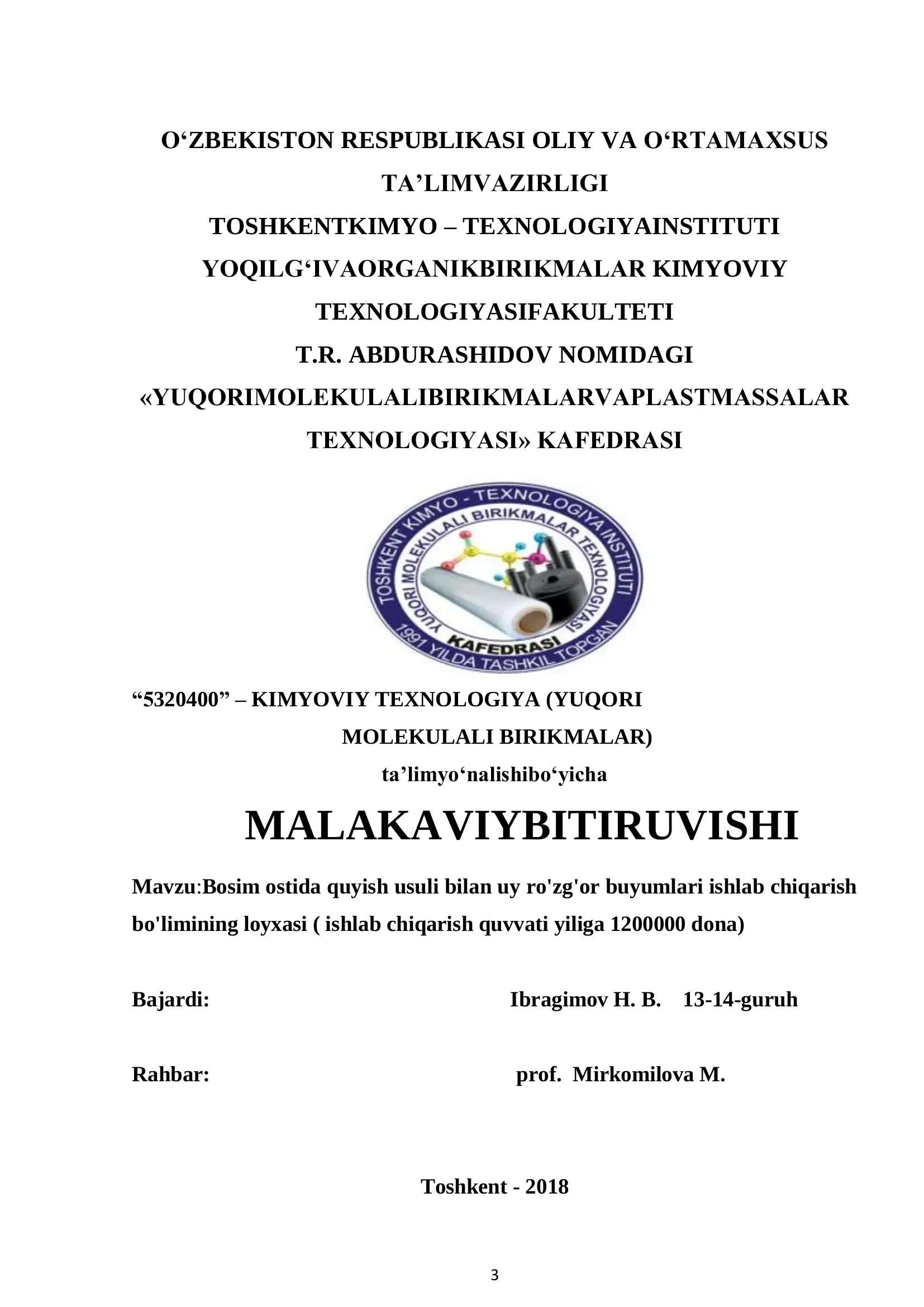 O‘ZBEKISTON RESPUBLIKASI OLIY VA O‘RTAMAXSUS TA’LIMVAZIRLIGI
TOSHKENTKIMYO – TEXNOLOGIYAINSTITUTI
YOQILG‘IVAORGANIKBIRIKMALAR KIMYOVIY TEXNOLOGIYASIFAKULTETI
T.R. ABDURASHIDOV NOMIDAGI «YUQORIMOLEKULALIBIRIKMALARVAPLASTMASSALAR TEXNOLOGIYASI» KAFEDRASI

TOSHKENT KIMYO - TEXNOLOGIYA INSTITUTI
YUQORI MOLEKULALI BIRIKMALAR TEXNOLOGIYASI
KAFEDRASI
1991 YILDA TASHKIL TOPGAN

“5320400” – KIMYOVIY TEXNOLOGIYA (YUQORI MOLEKULALI BIRIKMALAR)
ta’limyo‘nalishibo‘yicha

MALAKAVIYBITIRUVISHI

Mavzu:Bosim ostida quyish usuli bilan uy ro'zg'or buyumlari ishlab chiqarish bo'limining loyxasi ( ishlab chiqarish quvvati yiliga 1200000 dona)

Bajardi: Ibragimov H. B. 13-14-guruh

Rahbar: prof. Mirkomilova M.

Toshkent - 2018

3